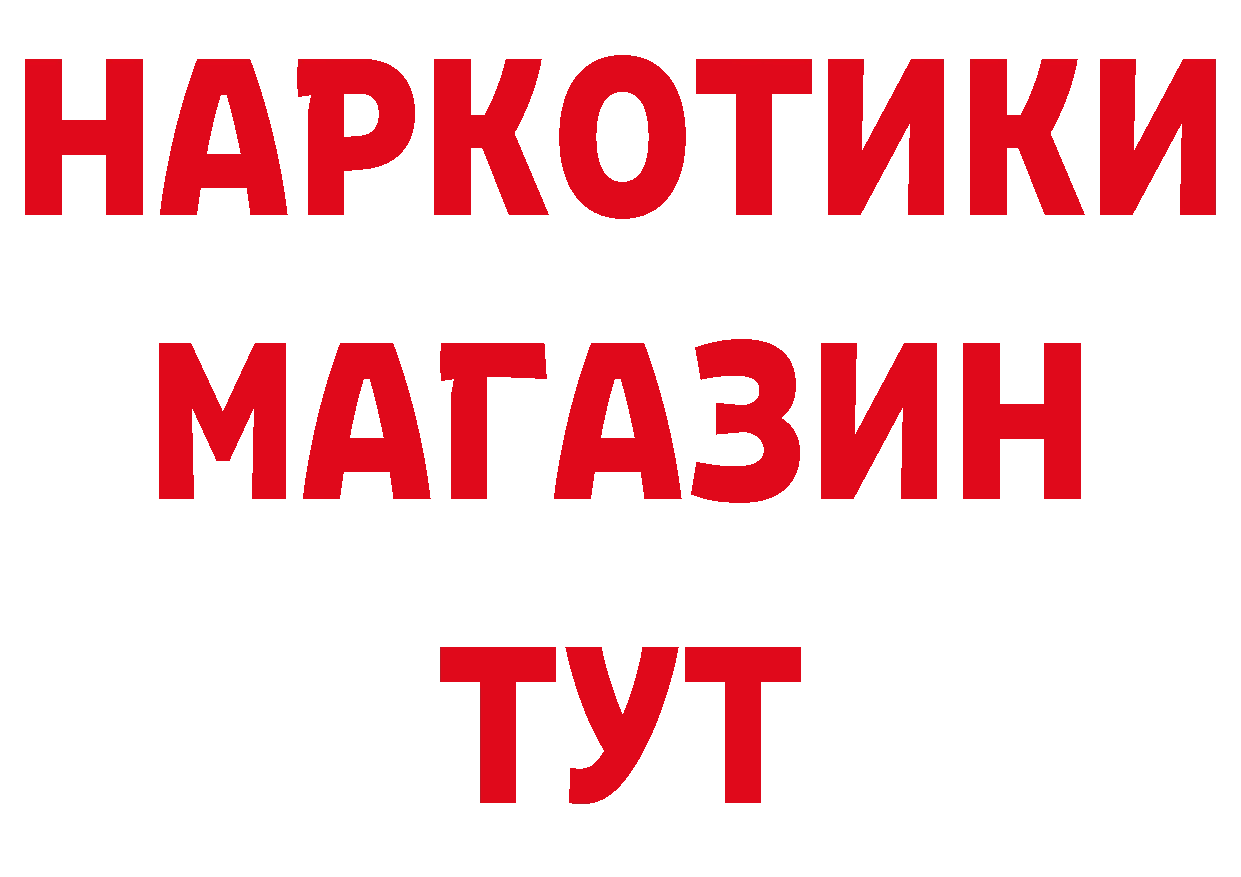 НАРКОТИКИ МАГАЗИН ТУТ